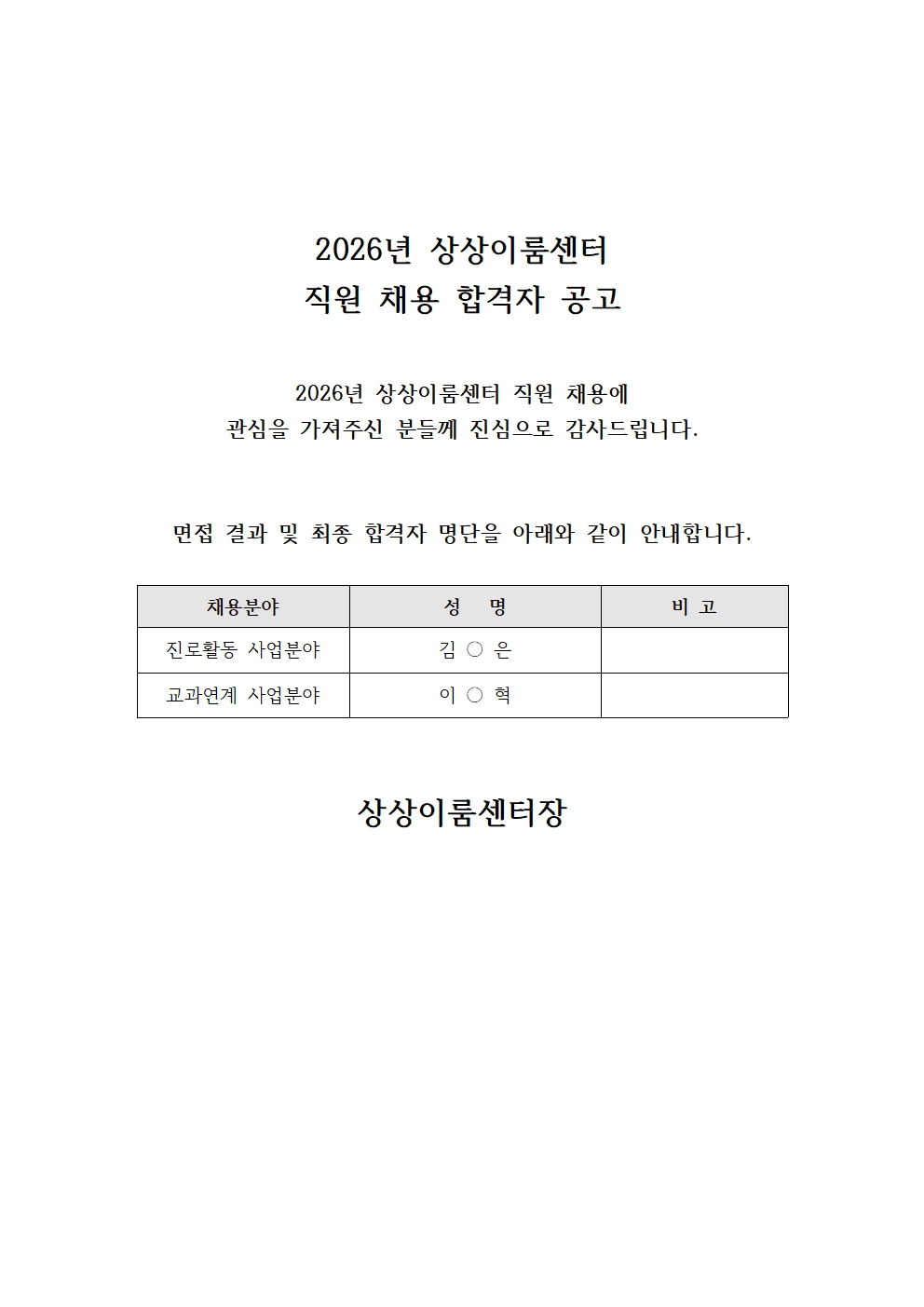 2026년 상상이룸센터
직원 채용 합격자 공고

2026년 상상이룸센터 직원 채용에
관심을 가져주신 분들께 진심으로 감사드립니다.

면접 결과 및 최종 합격자 명단을 아래와 같이 안내합니다.

| 채용분야 | 성 명 | 비 고 |
|---|---|---|
| 진로활동 사업분야 | 김 ○ 은 | |
| 교과연계 사업분야 | 이 ○ 혁 | |

상상이룸센터장